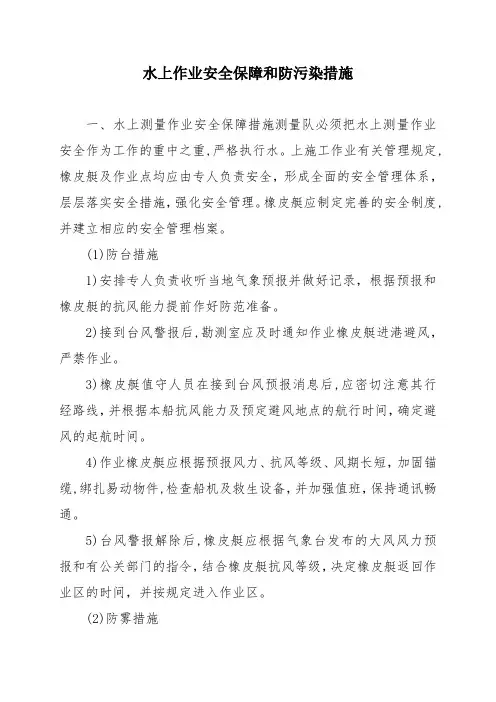 水上作业安全保障和防污染措施

一、水上测量作业安全保障措施测量队必须把水上测量作业安全作为工作的重中之重，严格执行水。上施工作业有关管理规定，橡皮艇及作业点均应由专人负责安全，形成全面的安全管理体系，层层落实安全措施，强化安全管理。橡皮艇应制定完善的安全制度，并建立相应的安全管理档案。

(1)防台措施

1)安排专人负责收听当地气象预报并做好记录，根据预报和橡皮艇的抗风能力提前作好防范准备。

2)接到台风警报后，勘测室应及时通知作业橡皮艇进港避风，严禁作业。

3)橡皮艇值守人员在接到台风预报消息后，应密切注意其行经路线，并根据本船抗风能力及预定避风地点的航行时间，确定避风的起航时间。

4)作业橡皮艇应根据预报风力、抗风等级、风期长短，加固锚缆，绑扎易动物件，检查船机及救生设备，并加强值班，保持通讯畅通。

5)台风警报解除后，橡皮艇应根据气象台发布的大风风力预报和有公关部门的指令，结合橡皮艇抗风等级，决定橡皮艇返回作业区的时间，并按规定进入作业区。

(2)防雾措施